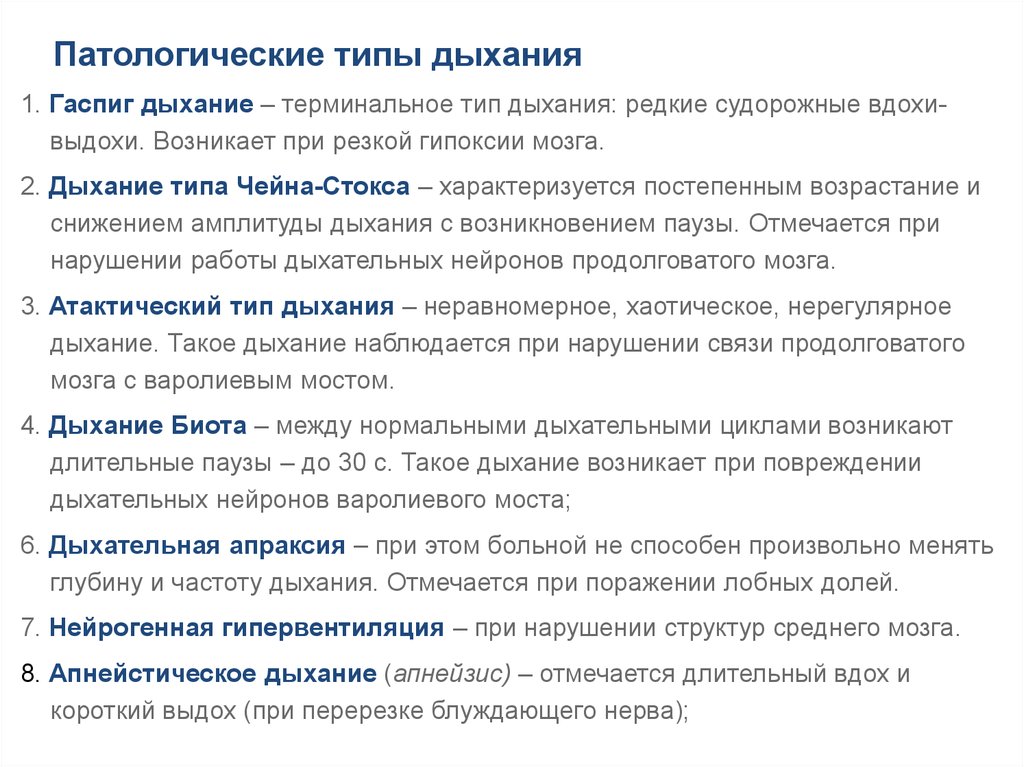 Патологические типы дыхания

1. Гаспиг дыхание – терминальное тип дыхания: редкие судорожные вдохи-выдохи. Возникает при резкой гипоксии мозга.

2. Дыхание типа Чейна-Стокса – характеризуется постепенным возрастание и снижением амплитуды дыхания с возникновением паузы. Отмечается при нарушении работы дыхательных нейронов продолговатого мозга.

3. Атактический тип дыхания – неравномерное, хаотическое, нерегулярное дыхание. Такое дыхание наблюдается при нарушении связи продолговатого мозга с варолиевым мостом.

4. Дыхание Биота – между нормальными дыхательными циклами возникают длительные паузы – до 30 с. Такое дыхание возникает при повреждении дыхательных нейронов варолиевого моста;

6. Дыхательная апраксия – при этом больной не способен произвольно менять глубину и частоту дыхания. Отмечается при поражении лобных долей.

7. Нейрогенная гипервентиляция – при нарушении структур среднего мозга.

8. Апнейстическое дыхание (апнейзис) – отмечается длительный вдох и короткий выдох (при перерезке блуждающего нерва);